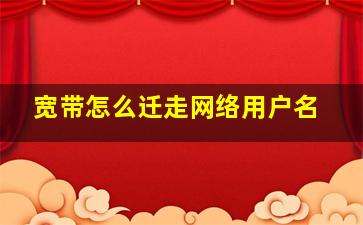 宽带怎么迁走网络用户名